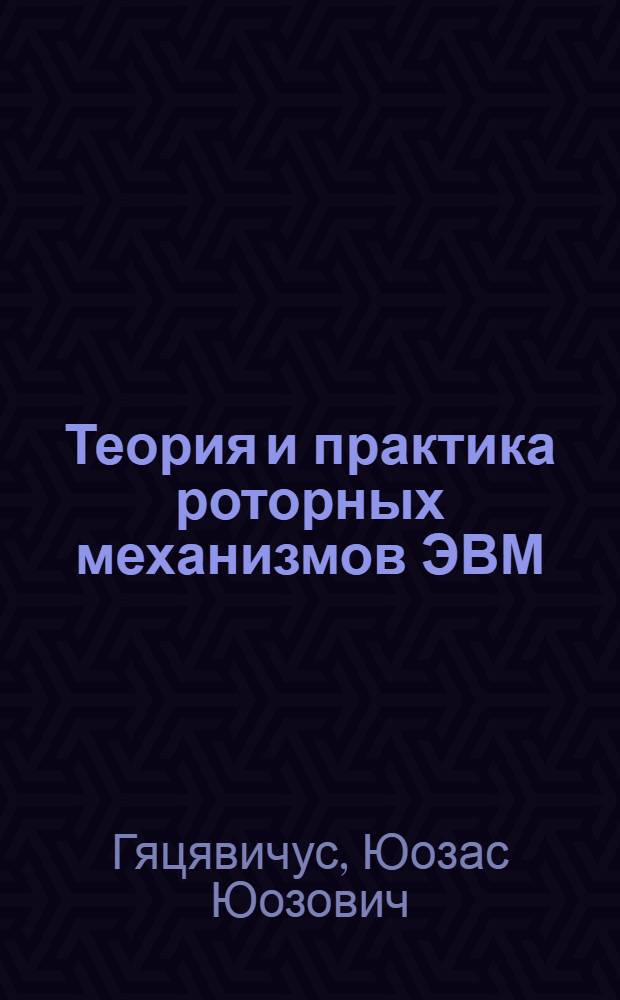 Теория и практика роторных механизмов ЭВМ

Гяцявичус, Юозас Юозович